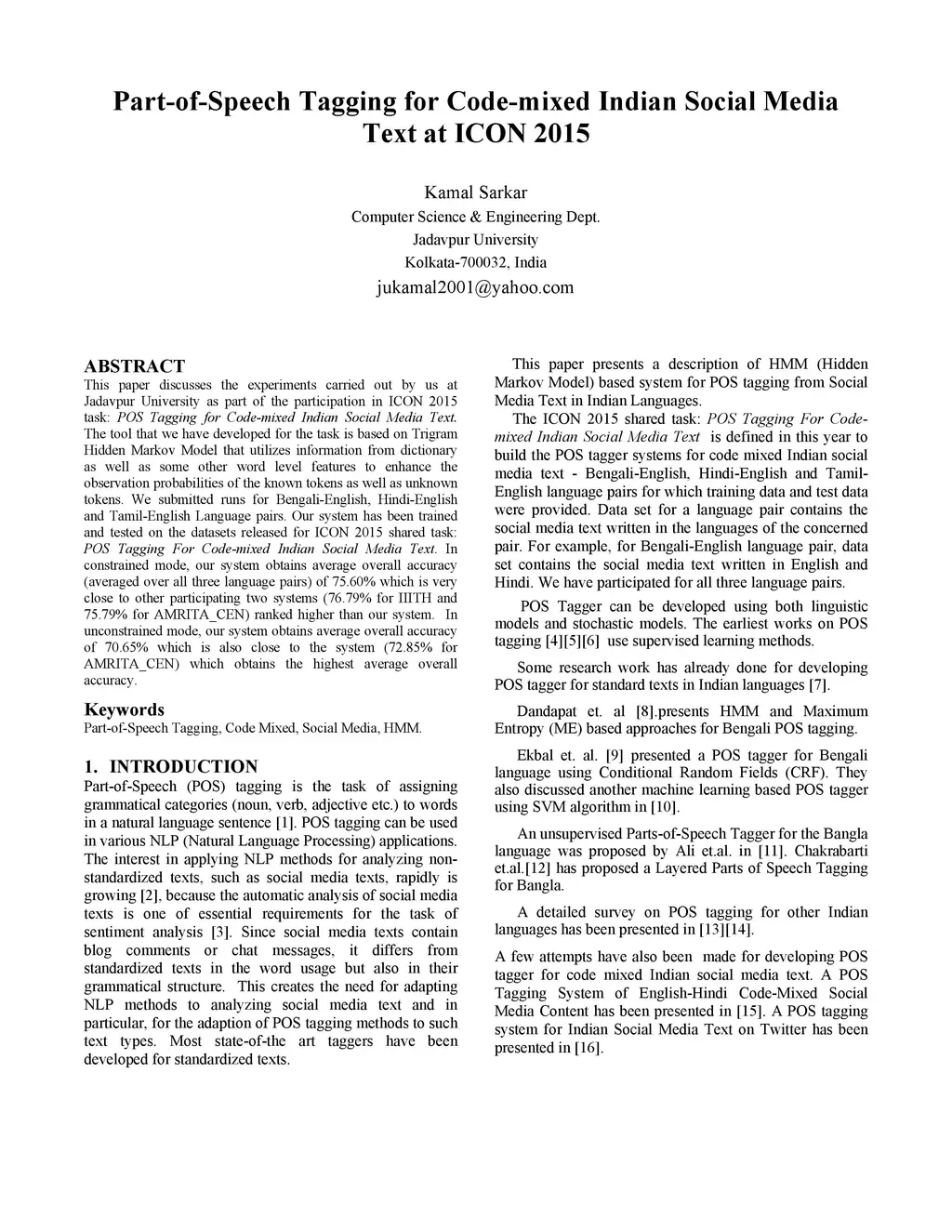 Part-of-Speech Tagging for Code-mixed Indian Social Media Text at ICON 2015

Kamal Sarkar
Computer Science & Engineering Dept.
Jadavpur University
Kolkata-700032, India
jukamal2001@yahoo.com

ABSTRACT
This paper discusses the experiments carried out by us at Jadavpur University as part of the participation in ICON 2015 task: POS Tagging for Code-mixed Indian Social Media Text. The tool that we have developed for the task is based on Trigram Hidden Markov Model that utilizes information from dictionary as well as some other word level features to enhance the observation probabilities of the known tokens as well as unknown tokens. We submitted runs for Bengali-English, Hindi-English and Tamil-English Language pairs. Our system has been trained and tested on the datasets released for ICON 2015 shared task: POS Tagging For Code-mixed Indian Social Media Text. In constrained mode, our system obtains average overall accuracy (averaged over all three language pairs) of 75.60% which is very close to other participating two systems (76.79% for IIITH and 75.79% for AMRITA_CEN) ranked higher than our system. In unconstrained mode, our system obtains average overall accuracy of 70.65% which is also close to the system (72.85% for AMRITA_CEN) which obtains the highest average overall accuracy.

Keywords
Part-of-Speech Tagging, Code Mixed, Social Media, HMM.

1. INTRODUCTION
Part-of-Speech (POS) tagging is the task of assigning grammatical categories (noun, verb, adjective etc.) to words in a natural language sentence [1]. POS tagging can be used in various NLP (Natural Language Processing) applications. The interest in applying NLP methods for analyzing non-standardized texts, such as social media texts, rapidly is growing [2], because the automatic analysis of social media texts is one of essential requirements for the task of sentiment analysis [3]. Since social media texts contain blog comments or chat messages, it differs from standardized texts in the word usage but also in their grammatical structure. This creates the need for adapting NLP methods to analyzing social media text and in particular, for the adaption of POS tagging methods to such text types. Most state-of-the art taggers have been developed for standardized texts.

This paper presents a description of HMM (Hidden Markov Model) based system for POS tagging from Social Media Text in Indian Languages.

The ICON 2015 shared task: POS Tagging For Code-mixed Indian Social Media Text is defined in this year to build the POS tagger systems for code mixed Indian social media text - Bengali-English, Hindi-English and Tamil-English language pairs for which training data and test data were provided. Data set for a language pair contains the social media text written in the languages of the concerned pair. For example, for Bengali-English language pair, data set contains the social media text written in English and Hindi. We have participated for all three language pairs.

POS Tagger can be developed using both linguistic models and stochastic models. The earliest works on POS tagging [4][5][6] use supervised learning methods.

Some research work has already done for developing POS tagger for standard texts in Indian languages [7].

Dandapat et. al [8].presents HMM and Maximum Entropy (ME) based approaches for Bengali POS tagging.

Ekbal et. al. [9] presented a POS tagger for Bengali language using Conditional Random Fields (CRF). They also discussed another machine learning based POS tagger using SVM algorithm in [10].

An unsupervised Parts-of-Speech Tagger for the Bangla language was proposed by Ali et.al. in [11]. Chakrabarti et.al.[12] has proposed a Layered Parts of Speech Tagging for Bangla.

A detailed survey on POS tagging for other Indian languages has been presented in [13][14].

A few attempts have also been made for developing POS tagger for code mixed Indian social media text. A POS Tagging System of English-Hindi Code-Mixed Social Media Content has been presented in [15]. A POS tagging system for Indian Social Media Text on Twitter has been presented in [16].